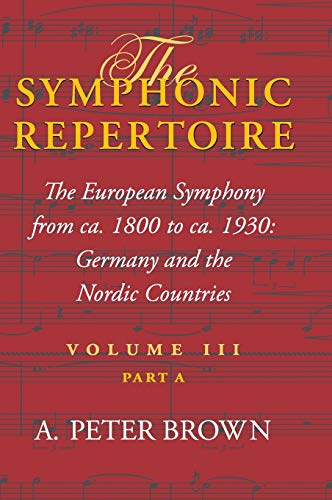 The
SYMPHONIC
REPERTOIRE

The European Symphony from ca. 1800 to ca. 1930: Germany and the Nordic Countries

VOLUME III
PART A

A. PETER BROWN